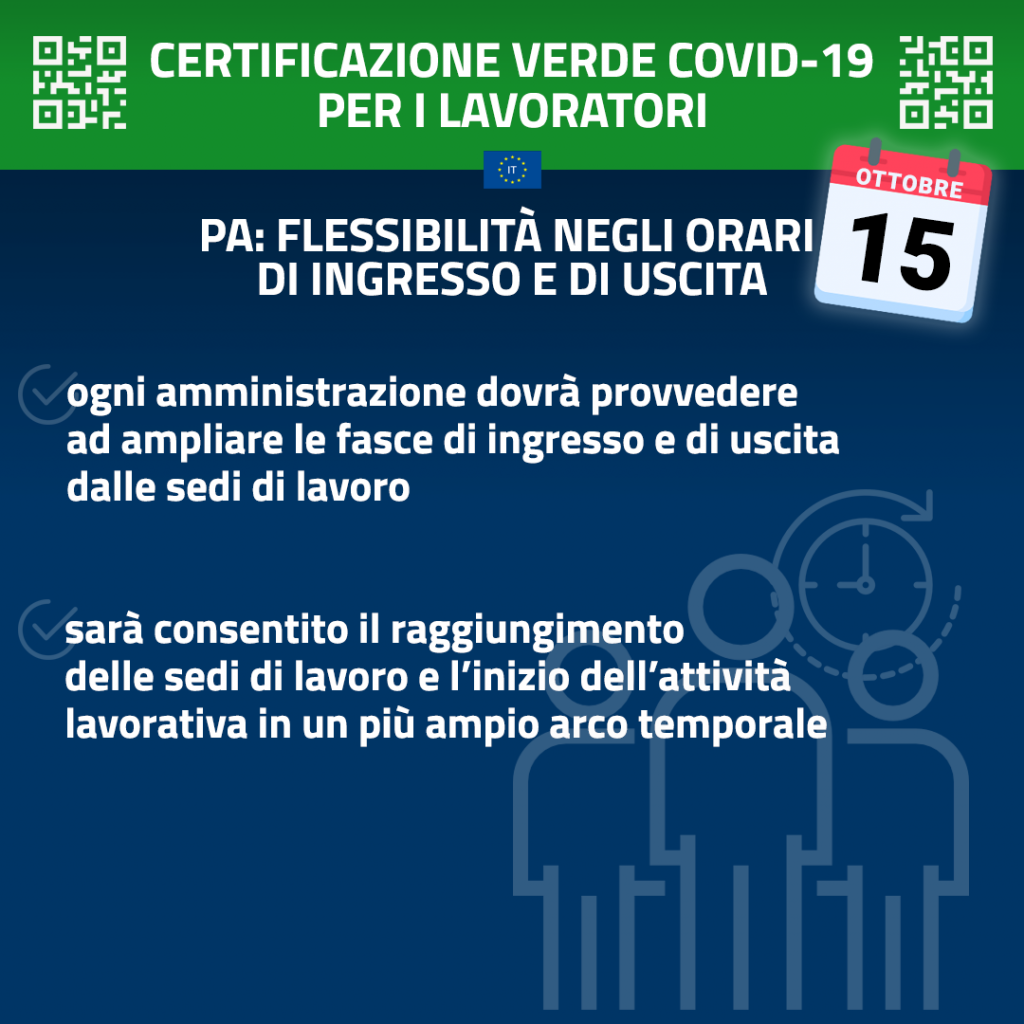 CERTIFICAZIONE VERDE COVID-19
PER I LAVORATORI

IT

OTTOBRE
15

PA: FLESSIBILITÀ NEGLI ORARI
DI INGRESSO E DI USCITA

ogni amministrazione dovrà provvedere ad ampliare le fasce di ingresso e di uscita dalle sedi di lavoro

sarà consentito il raggiungimento delle sedi di lavoro e l'inizio dell'attività lavorativa in un più ampio arco temporale